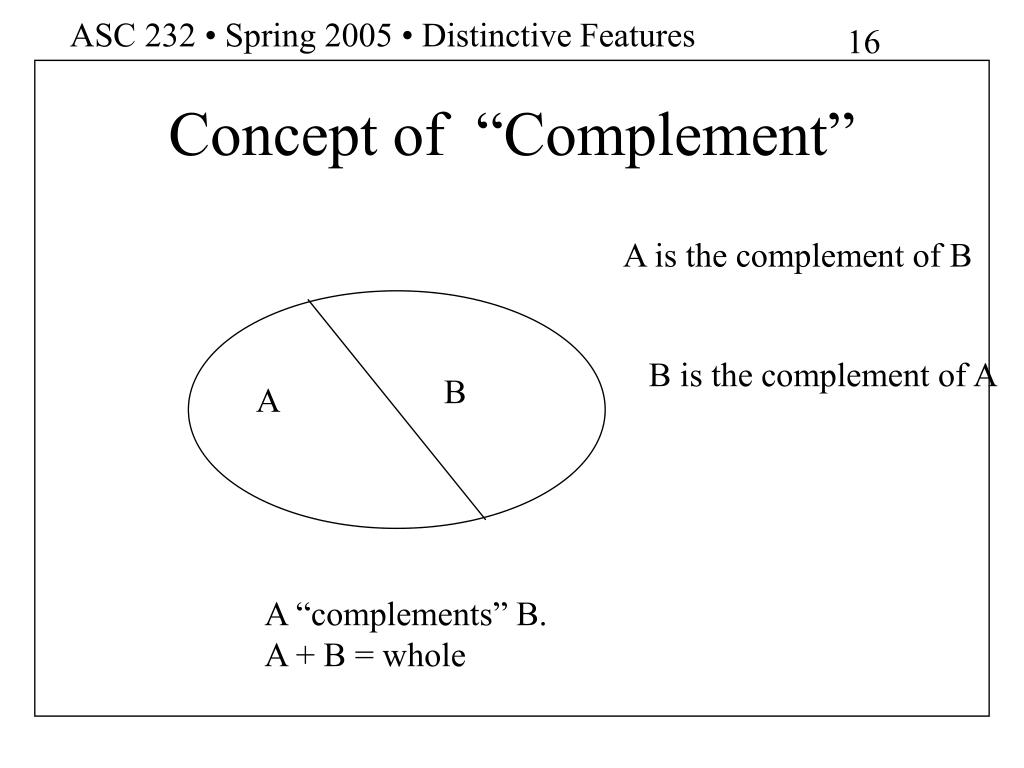 ASC 232 • Spring 2005 • Distinctive Features 16

Concept of "Complement"

A is the complement of B

B is the complement of A

A

B

A "complements" B.
A + B = whole